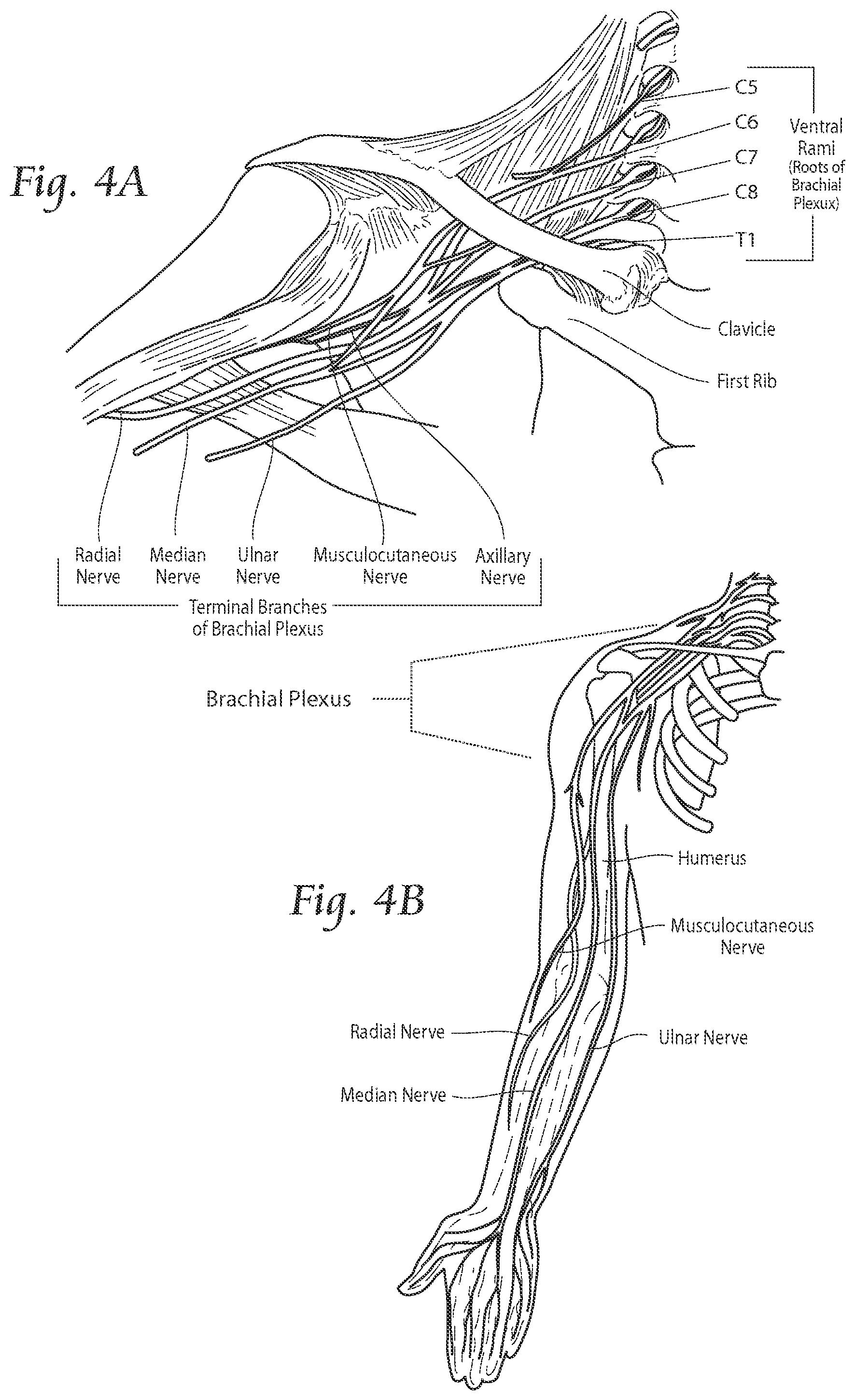 Fig. 4A

C5
C6
C7
C8
T1

Ventral Rami (Roots of Brachial Plexux)

Clavicle

First Rib

Radial Nerve

Median Nerve

Ulnar Nerve

Musculocutaneous Nerve

Axillary Nerve

Terminal Branches of Brachial Plexus

Brachial Plexus

Fig. 4B

Humerus

Musculocutaneous Nerve

Radial Nerve

Ulnar Nerve

Median Nerve